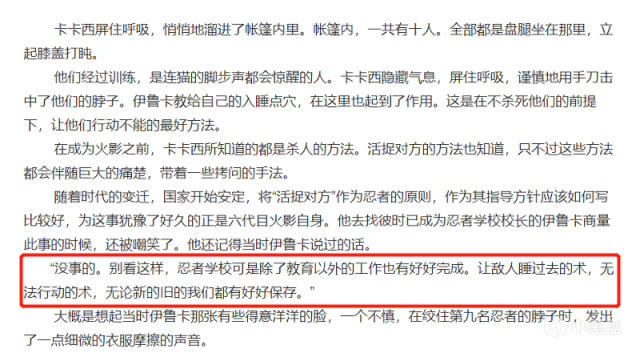 卡卡西屏住呼吸，悄悄地溜进了帐篷内里。帐篷内，一共有十人。全部都是盘腿坐在那里，立起膝盖打盹。

他们经过训练，是连猫的脚步声都会惊醒的人。卡卡西隐藏气息，屏住呼吸，谨慎地用手刀击中了他们的脖子。伊鲁卡教给自己的入睡点穴，在这里也起到了作用。这是在不杀死他们的前提下，让他们行动不能的最好方法。

在成为火影之前，卡卡西所知道的都是杀人的方法。活捉对方的方法也知道，只不过这些方法都会伴随巨大的痛楚，带着一些拷问的手法。

随着时代的变迁，国家开始安定，将“活捉对方”作为忍者的原则，作为其指导方针应该如何写比较好，为这事犹豫了好久的正是六代目火影自身。他去找彼时已成为忍者学校校长的伊鲁卡商量此事的时候，还被嘲笑了。他还记得当时伊鲁卡说过的话。

“没事的。别看这样，忍者学校可是除了教育以外的工作也有好好完成。让敌人睡过去的术，无法行动的术，无论新的旧的我们都有好好保存。”

大概是想起当时伊鲁卡那张有些得意洋洋的脸，一个不慎，在绞住第九名忍者的脖子时，发出了一点细微的衣服摩擦的声音。

小黑盒